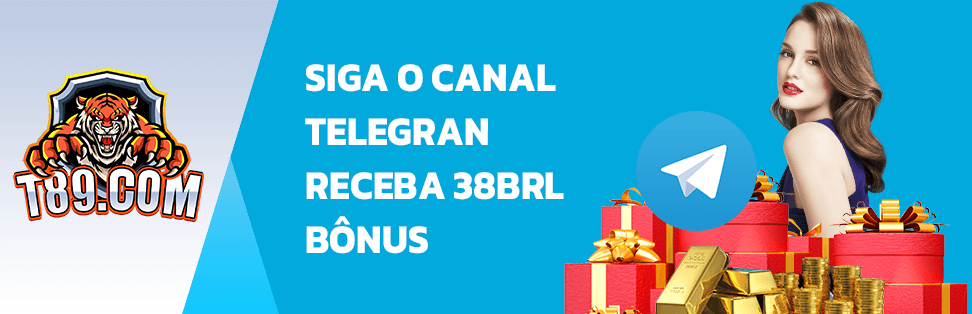 T89.COM

SIGA O CANAL TELEGRAN RECEBA 38BRL BÔNUS